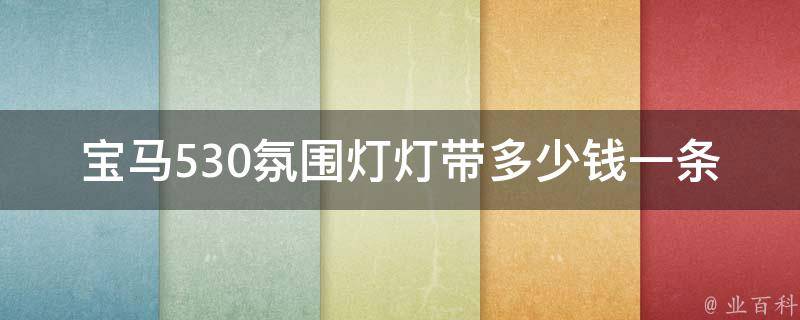 宝马530氛围灯灯带多少钱一条

@ 业百科